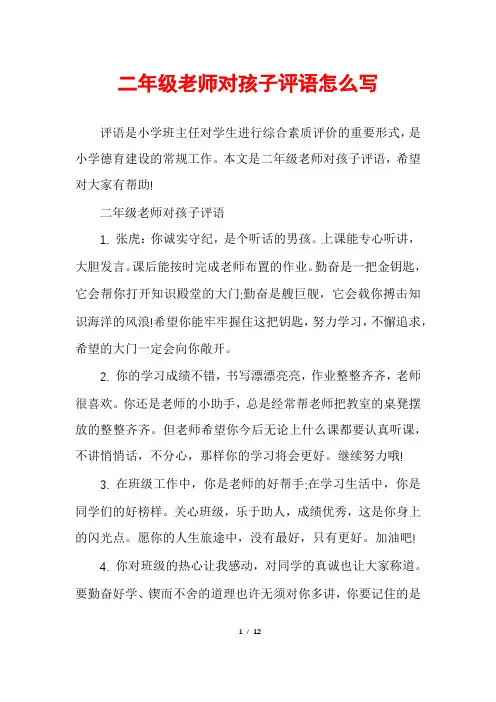 二年级老师对孩子评语怎么写

评语是小学班主任对学生进行综合素质评价的重要形式，是小学德育建设的常规工作。本文是二年级老师对孩子评语，希望对大家有帮助!

二年级老师对孩子评语

1. 张虎：你诚实守纪，是个听话的男孩。上课能专心听讲，大胆发言。课后能按时完成老师布置的作业。勤奋是一把金钥匙，它会帮你打开知识殿堂的大门;勤奋是艘巨舰，它会载你搏击知识海洋的风浪!希望你能牢牢握住这把钥匙，努力学习，不懈追求，希望的大门一定会向你敞开。

2. 你的学习成绩不错，书写漂漂亮亮，作业整整齐齐，老师很喜欢。你还是老师的小助手，总是经常帮老师把教室的桌凳摆放的整整齐齐。但老师希望你今后无论上什么课都要认真听课，不讲悄悄话，不分心，那样你的学习将会更好。继续努力哦!

3. 在班级工作中，你是老师的好帮手;在学习生活中，你是同学们的好榜样。关心班级，乐于助人，成绩优秀，这是你身上的闪光点。愿你的人生旅途中，没有最好，只有更好。加油吧!

4. 你对班级的热心让我感动，对同学的真诚也让大家称道。要勤奋好学、锲而不舍的道理也许无须对你多讲，你要记住的是

1 / 12